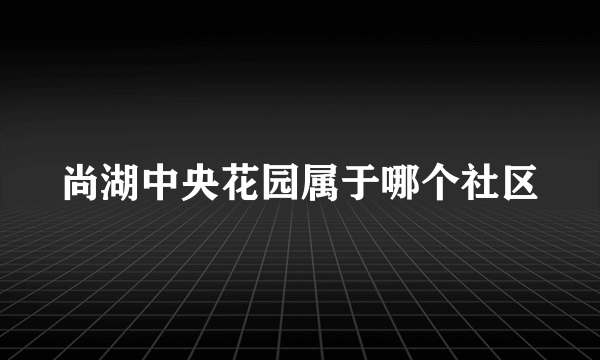 尚湖中央花园属于哪个社区